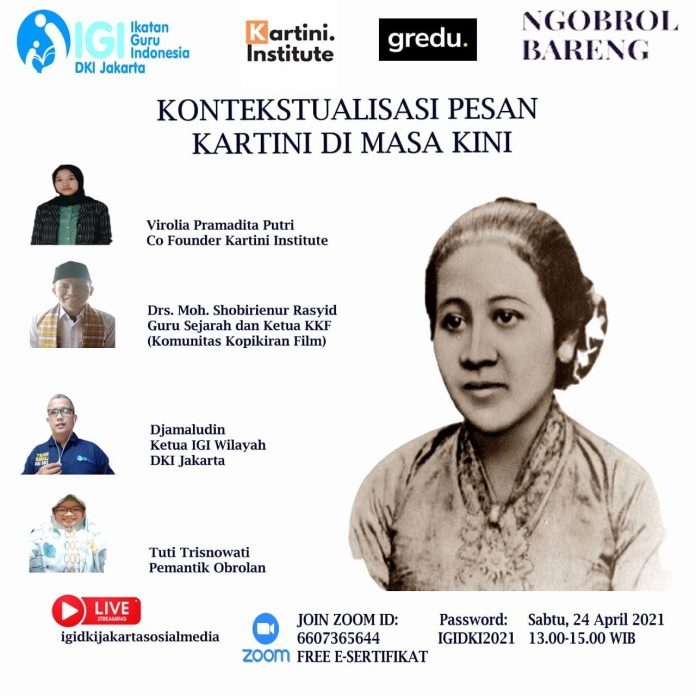 IGI Ikatan Guru Indonesia DKI Jakarta

Kartini. Institute

gredu.

NGOBROL BARENG

KONTEKSTUALISASI PESAN KARTINI DI MASA KINI

Virolia Pramadita Putri
Co Founder Kartini Institute

Drs. Moh. Shobirienur Rasyid
Guru Sejarah dan Ketua KKF
(Komunitas Kopikiran Film)

Djamaludin
Ketua IGI Wilayah
DKI Jakarta

Tuti Trisnowati
Pemantik Obrolan

LIVE STREAMING
igidkijakartasosialmedia

ZOOM
JOIN ZOOM ID:
6607365644
FREE E-SERTIFIKAT

Password:
IGIDKI2021

Sabtu, 24 April 2021
13.00-15.00 WIB